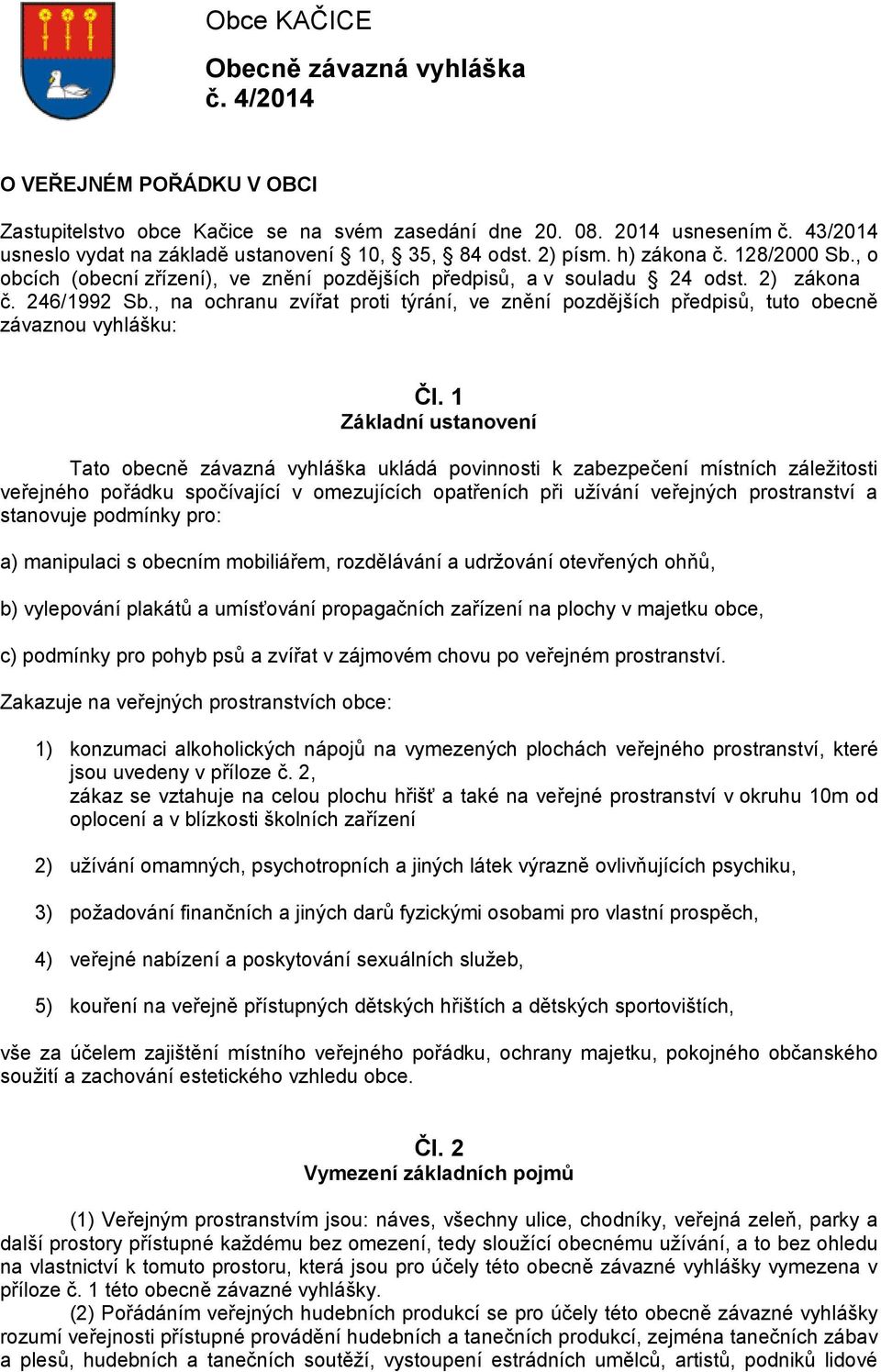 Obce KAČICE

Obecně závazná vyhláška
č. 4/2014

O VEŘEJNÉM POŘÁDKU V OBCI

Zastupitelstvo obce Kačice se na svém zasedání dne 20. 08. 2014 usnesením č. 43/2014 usneslo vydat na základě ustanovení § 10, § 35, § 84 odst. 2) písm. h) zákona č. 128/2000 Sb., o obcích (obecní zřízení), ve znění pozdějších předpisů, a v souladu § 24 odst. 2) zákona č. 246/1992 Sb., na ochranu zvířat proti týrání, ve znění pozdějších předpisů, tuto obecně závaznou vyhlášku:

Čl. 1
Základní ustanovení

Tato obecně závazná vyhláška ukládá povinnosti k zabezpečení místních záležitosti veřejného pořádku spočívající v omezujících opatřeních při užívání veřejných prostranství a stanovuje podmínky pro:

a) manipulaci s obecním mobiliářem, rozdělávání a udržování otevřených ohňů,

b) vylepování plakátů a umísťování propagačních zařízení na plochy v majetku obce,

c) podmínky pro pohyb psů a zvířat v zájmovém chovu po veřejném prostranství.

Zakazuje na veřejných prostranstvích obce:

1) konzumaci alkoholických nápojů na vymezených plochách veřejného prostranství, které jsou uvedeny v příloze č. 2,
zákaz se vztahuje na celou plochu hřišť a také na veřejné prostranství v okruhu 10m od oplocení a v blízkosti školních zařízení

2) užívání omamných, psychotropních a jiných látek výrazně ovlivňujících psychiku,

3) požadování finančních a jiných darů fyzickými osobami pro vlastní prospěch,

4) veřejné nabízení a poskytování sexuálních služeb,

5) kouření na veřejně přístupných dětských hřištích a dětských sportovištích,

vše za účelem zajištění místního veřejného pořádku, ochrany majetku, pokojného občanského soužití a zachování estetického vzhledu obce.

Čl. 2
Vymezení základních pojmů

(1) Veřejným prostranstvím jsou: náves, všechny ulice, chodníky, veřejná zeleň, parky a další prostory přístupné každému bez omezení, tedy sloužící obecnému užívání, a to bez ohledu na vlastnictví k tomuto prostoru, která jsou pro účely této obecně závazné vyhlášky vymezena v příloze č. 1 této obecně závazné vyhlášky.
(2) Pořádáním veřejných hudebních produkcí se pro účely této obecně závazné vyhlášky rozumí veřejnosti přístupné provádění hudebních a tanečních produkcí, zejména tanečních zábav a plesů, hudebních a tanečních soutěží, vystoupení estrádních umělců, artistů, podniků lidové